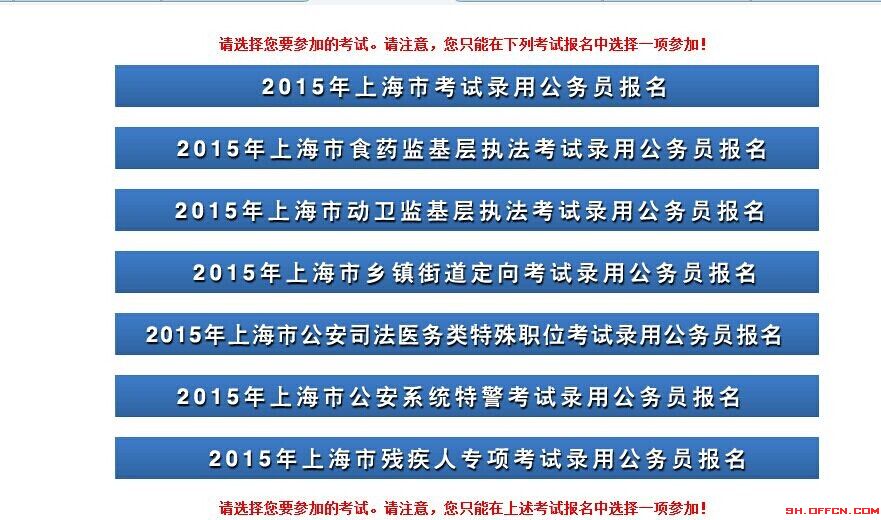 请选择您要参加的考试。请注意，您只能在下列考试报名中选择一项参加！

2015年上海市考试录用公务员报名

2015年上海市食药监基层执法考试录用公务员报名

2015年上海市动卫监基层执法考试录用公务员报名

2015年上海市乡镇街道定向考试录用公务员报名

2015年上海市公安司法医务类特殊职位考试录用公务员报名

2015年上海市公安系统特警考试录用公务员报名

2015年上海市残疾人专项考试录用公务员报名

请选择您要参加的考试。请注意，您只能在上述考试报名中选择一项参加！

SH.OFFCN.COM